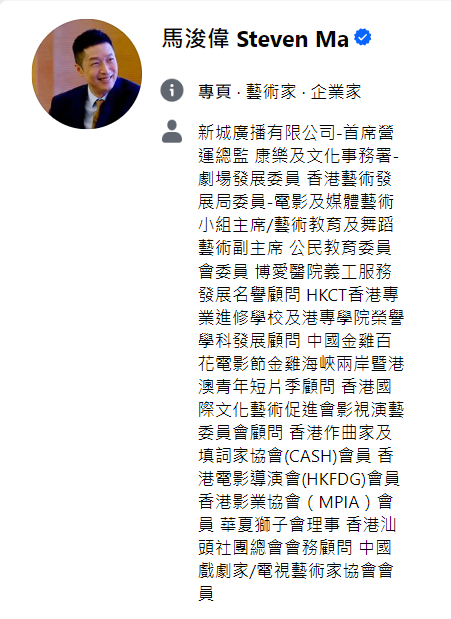 馬浚偉 Steven Ma

專頁 · 藝術家 · 企業家

新城廣播有限公司-首席營運總監 康樂及文化事務署-劇場發展委員 香港藝術發展局委員-電影及媒體藝術小組主席/藝術教育及舞蹈藝術副主席 公民教育委員會委員 博愛醫院義工服務發展名譽顧問 HKCT香港專業進修學校及港專學院榮譽學科發展顧問 中國金雞百花電影節金雞海峽兩岸暨港澳青年短片季顧問 香港國際文化藝術促進會影視演藝委員會顧問 香港作曲家及填詞家協會(CASH)會員 香港電影導演會(HKFDG)會員 香港影業協會（MPIA）會員 華夏獅子會理事 香港汕頭社團總會會務顧問 中國戲劇家/電視藝術家協會會員